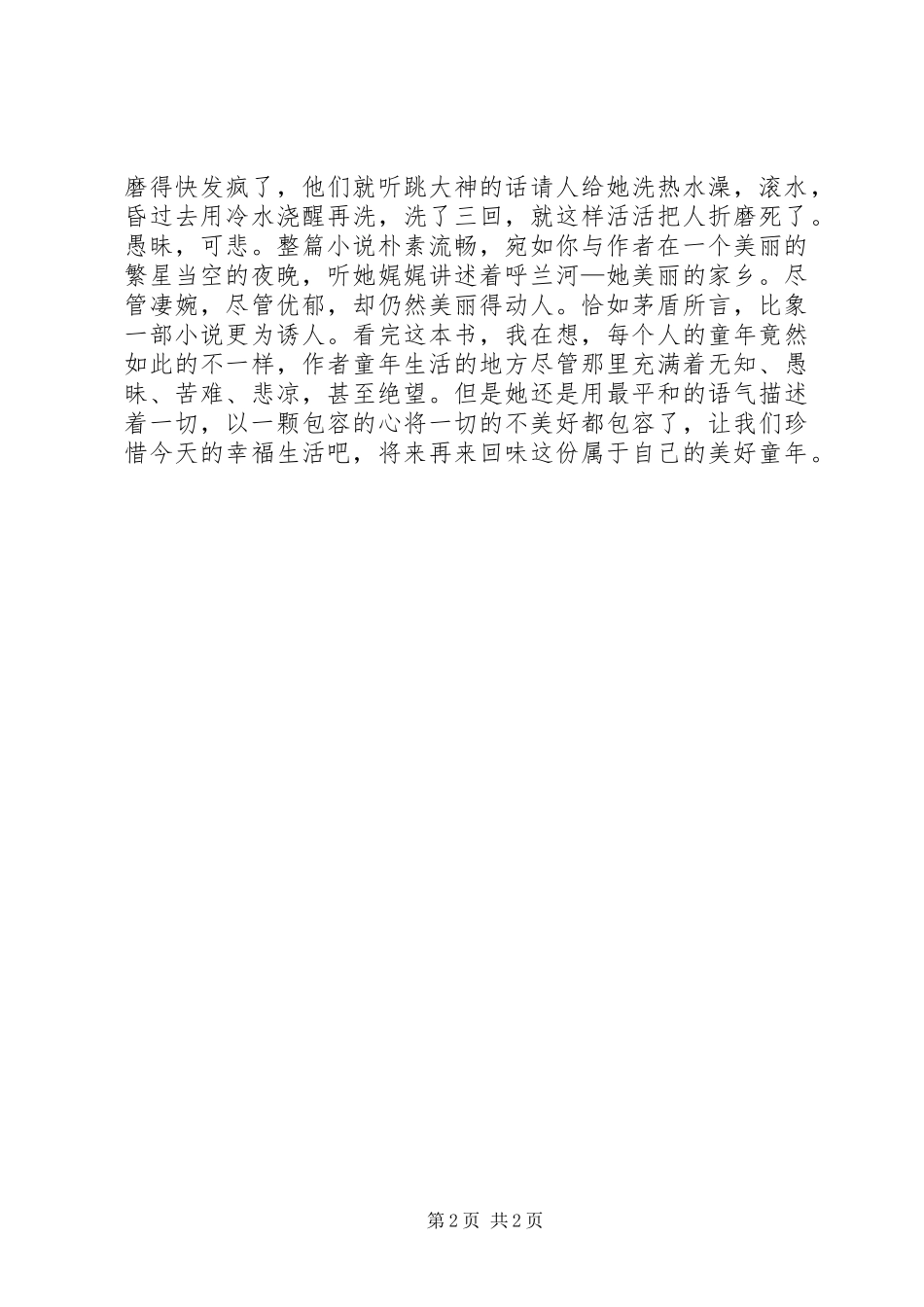 磨得快发疯了，他们就听跳大神的话请人给她洗热水澡，滚水，昏过去用冷水浇醒再洗，洗了三回，就这样活活把人折磨死了。愚昧，可悲。整篇小说朴素流畅，宛如你与作者在一个美丽的繁星当空的夜晚，听她娓娓讲述着呼兰河—她美丽的家乡。尽管凄婉，尽管优郁，却仍然美丽得动人。恰如茅盾所言，比象一部小说更为诱人。看完这本书，我在想，每个人的童年竟然如此的不一样，作者童年生活的地方尽管那里充满着无知、愚昧、苦难、悲凉，甚至绝望。但是她还是用最平和的语气描述着一切，以一颗包容的心将一切的不美好都包容了，让我们珍惜今天的幸福生活吧，将来再来回味这份属于自己的美好童年。

第2页 共2页